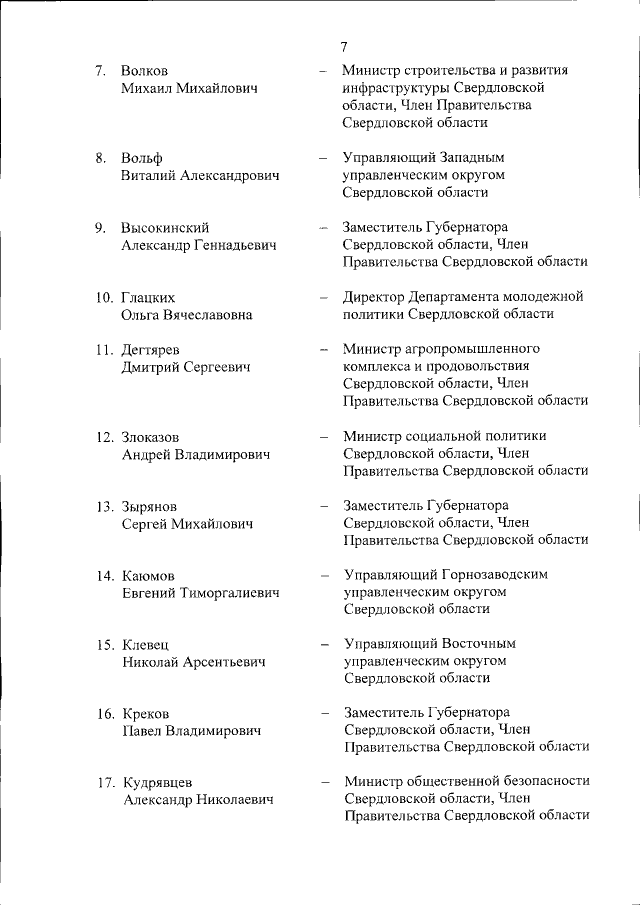 7

7. Волков Михаил Михайлович – Министр строительства и развития инфраструктуры Свердловской области, Член Правительства Свердловской области

8. Вольф Виталий Александрович – Управляющий Западным управленческим округом Свердловской области

9. Высокинский Александр Геннадьевич – Заместитель Губернатора Свердловской области, Член Правительства Свердловской области

10. Глацких Ольга Вячеславовна – Директор Департамента молодежной политики Свердловской области

11. Дегтярев Дмитрий Сергеевич – Министр агропромышленного комплекса и продовольствия Свердловской области, Член Правительства Свердловской области

12. Злоказов Андрей Владимирович – Министр социальной политики Свердловской области, Член Правительства Свердловской области

13. Зырянов Сергей Михайлович – Заместитель Губернатора Свердловской области, Член Правительства Свердловской области

14. Каюмов Евгений Тиморгалиевич – Управляющий Горнозаводским управленческим округом Свердловской области

15. Клевец Николай Арсентьевич – Управляющий Восточным управленческим округом Свердловской области

16. Креков Павел Владимирович – Заместитель Губернатора Свердловской области, Член Правительства Свердловской области

17. Кудрявцев Александр Николаевич – Министр общественной безопасности Свердловской области, Член Правительства Свердловской области